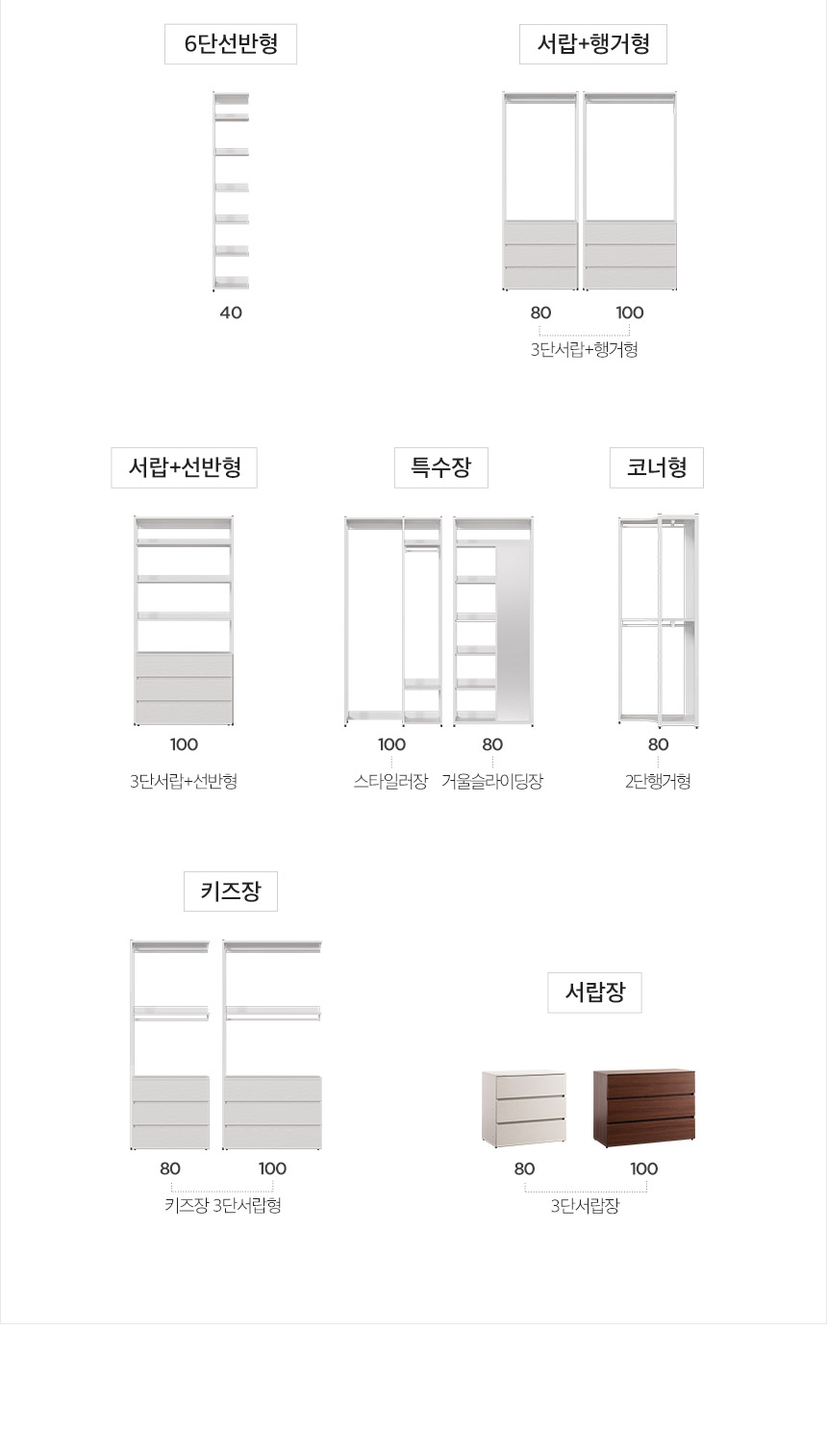 6단선반형

40

서랍+행거형

80 100

3단서랍+행거형

서랍+선반형

100

3단서랍+선반형

특수장

100 80

스타일러장 거울슬라이딩장

코너형

80

2단행거형

키즈장

80 100

키즈장 3단서랍형

서랍장

80 100

3단서랍장